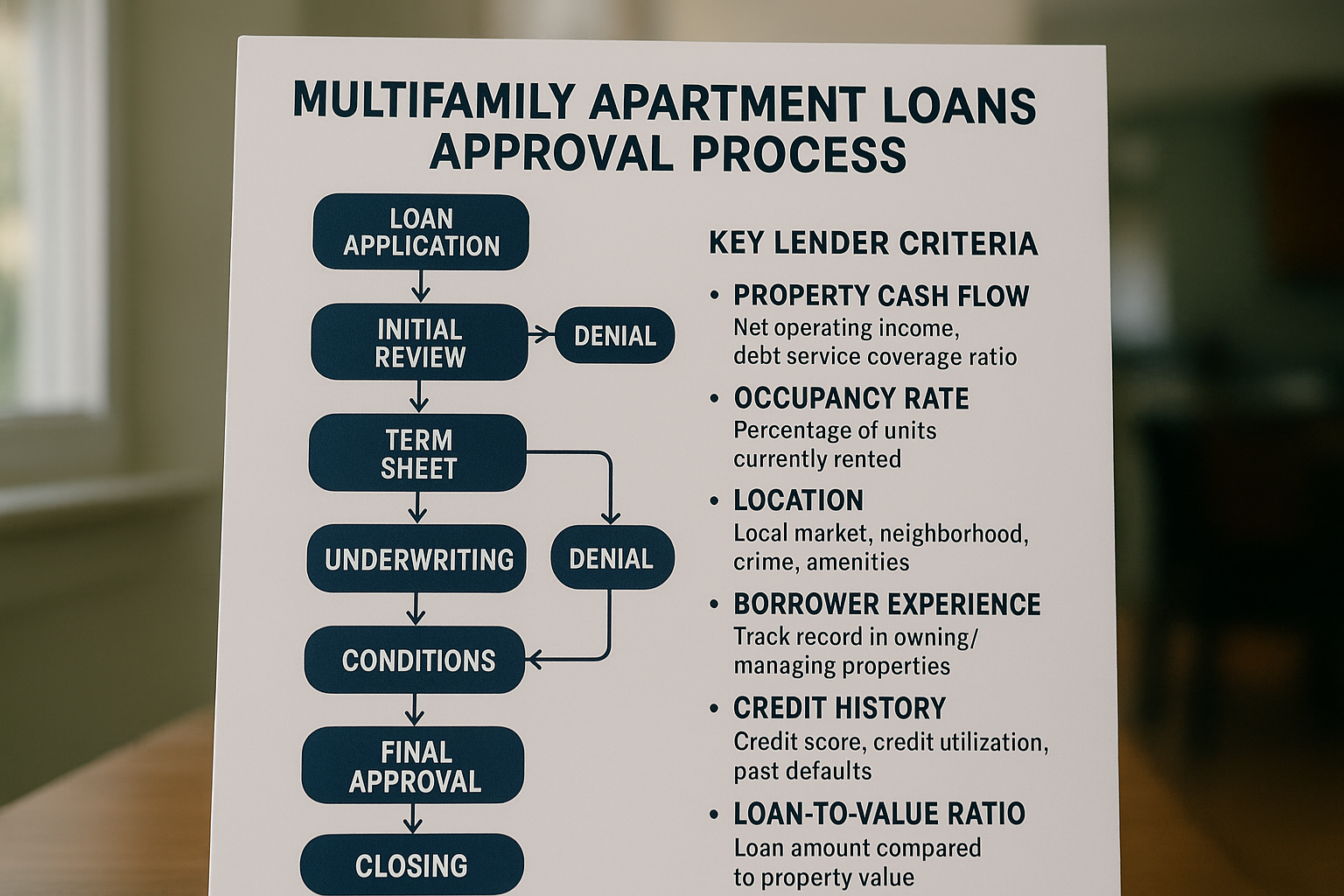 MULTIFAMILY APARTMENT LOANS APPROVAL PROCESS

LOAN APPLICATION

INITIAL REVIEW

DENIAL

TERM SHEET

UNDERWRITING

DENIAL

CONDITIONS

FINAL APPROVAL

CLOSING

KEY LENDER CRITERIA

• PROPERTY CASH FLOW
Net operating income, debt service coverage ratio

• OCCUPANCY RATE
Percentage of units currently rented

• LOCATION
Local market, neighborhood, crime, amenities

• BORROWER EXPERIENCE
Track record in owning/ managing properties

• CREDIT HISTORY
Credit score, credit utilization, past defaults

• LOAN-TO-VALUE RATIO
Loan amount compared to property value